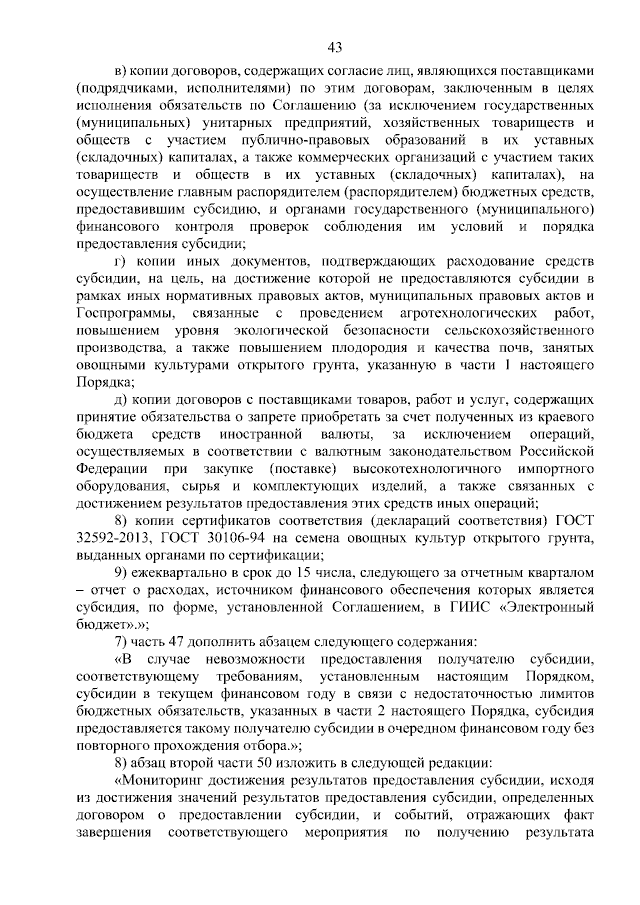 43

в) копии договоров, содержащих согласие лиц, являющихся поставщиками (подрядчиками, исполнителями) по этим договорам, заключенным в целях исполнения обязательств по Соглашению (за исключением государственных (муниципальных) унитарных предприятий, хозяйственных товариществ и обществ с участием публично-правовых образований в их уставных (складочных) капиталах, а также коммерческих организаций с участием таких товариществ и обществ в их уставных (складочных) капиталах), на осуществление главным распорядителем (распорядителем) бюджетных средств, предоставившим субсидию, и органами государственного (муниципального) финансового контроля проверок соблюдения им условий и порядка предоставления субсидии;

г) копии иных документов, подтверждающих расходование средств субсидии, на цель, на достижение которой не предоставляются субсидии в рамках иных нормативных правовых актов, муниципальных правовых актов и Госпрограммы, связанные с проведением агротехнологических работ, повышением уровня экологической безопасности сельскохозяйственного производства, а также повышением плодородия и качества почв, занятых овощными культурами открытого грунта, указанную в части 1 настоящего Порядка;

д) копии договоров с поставщиками товаров, работ и услуг, содержащих принятие обязательства о запрете приобретать за счет полученных из краевого бюджета средств иностранной валюты, за исключением операций, осуществляемых в соответствии с валютным законодательством Российской Федерации при закупке (поставке) высокотехнологичного импортного оборудования, сырья и комплектующих изделий, а также связанных с достижением результатов предоставления этих средств иных операций;

8) копии сертификатов соответствия (деклараций соответствия) ГОСТ 32592-2013, ГОСТ 30106-94 на семена овощных культур открытого грунта, выданных органами по сертификации;

9) ежеквартально в срок до 15 числа, следующего за отчетным кварталом – отчет о расходах, источником финансового обеспечения которых является субсидия, по форме, установленной Соглашением, в ГИИС «Электронный бюджет».»;

7) часть 47 дополнить абзацем следующего содержания:

«В случае невозможности предоставления получателю субсидии, соответствующему требованиям, установленным настоящим Порядком, субсидии в текущем финансовом году в связи с недостаточностью лимитов бюджетных обязательств, указанных в части 2 настоящего Порядка, субсидия предоставляется такому получателю субсидии в очередном финансовом году без повторного прохождения отбора.»;

8) абзац второй части 50 изложить в следующей редакции:

«Мониторинг достижения результатов предоставления субсидии, исходя из достижения значений результатов предоставления субсидии, определенных договором о предоставлении субсидии, и событий, отражающих факт завершения соответствующего мероприятия по получению результата